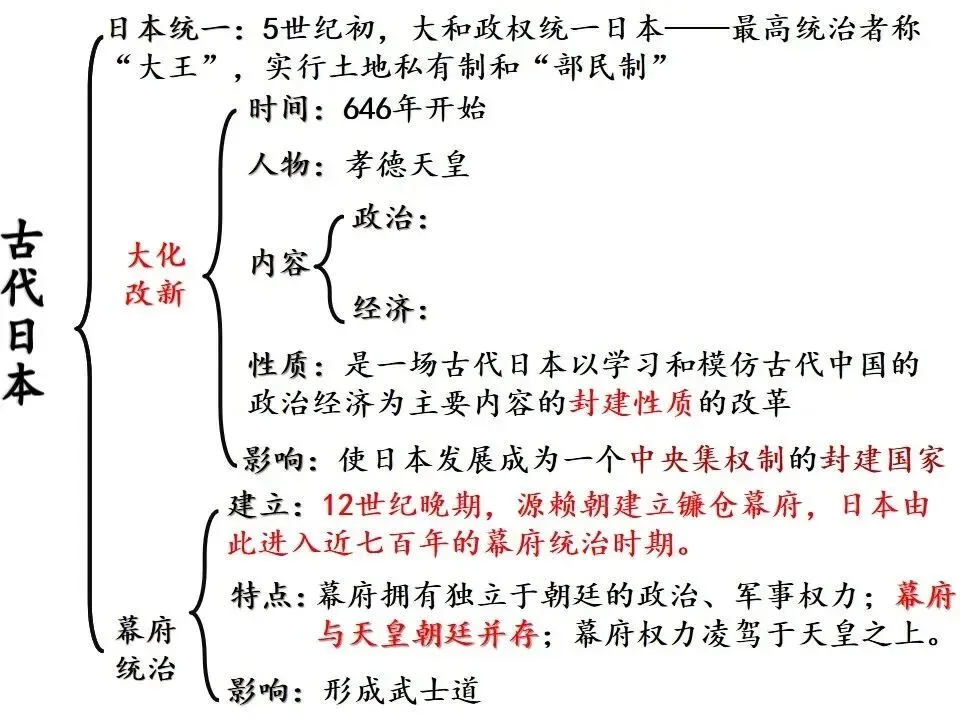 古代日本

日本统一：5世纪初，大和政权统一日本——最高统治者称“大王”，实行土地私有制和“部民制”

大化改新

时间：646年开始

人物：孝德天皇

内容

政治：

经济：

性质：是一场古代日本以学习和模仿古代中国的政治经济为主要内容的封建性质的改革

影响：使日本发展成为一个中央集权制的封建国家

幕府统治

建立：12世纪晚期，源赖朝建立镰仓幕府，日本由此进入近七百年的幕府统治时期。

特点：幕府拥有独立于朝廷的政治、军事权力；幕府与天皇朝廷并存；幕府权力凌驾于天皇之上。

影响：形成武士道